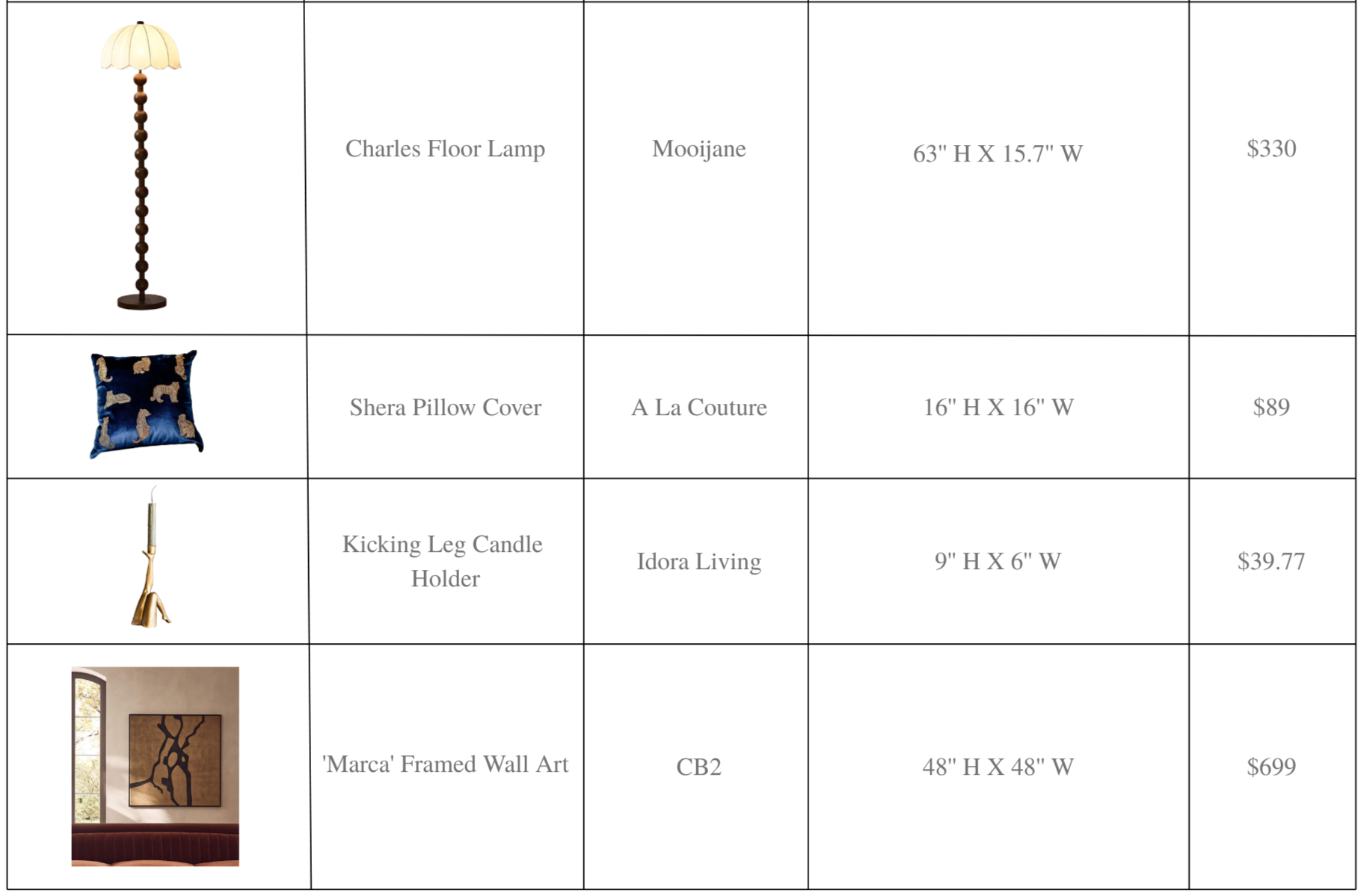 |  | Charles Floor Lamp | Mooijane | 63" H X 15.7" W | $330 |
|---|---|---|---|---|
|  | Shera Pillow Cover | A La Couture | 16" H X 16" W | $89 |
|  | Kicking Leg Candle Holder | Idora Living | 9" H X 6" W | $39.77 |
|  | 'Marca' Framed Wall Art | CB2 | 48" H X 48" W | $699 |